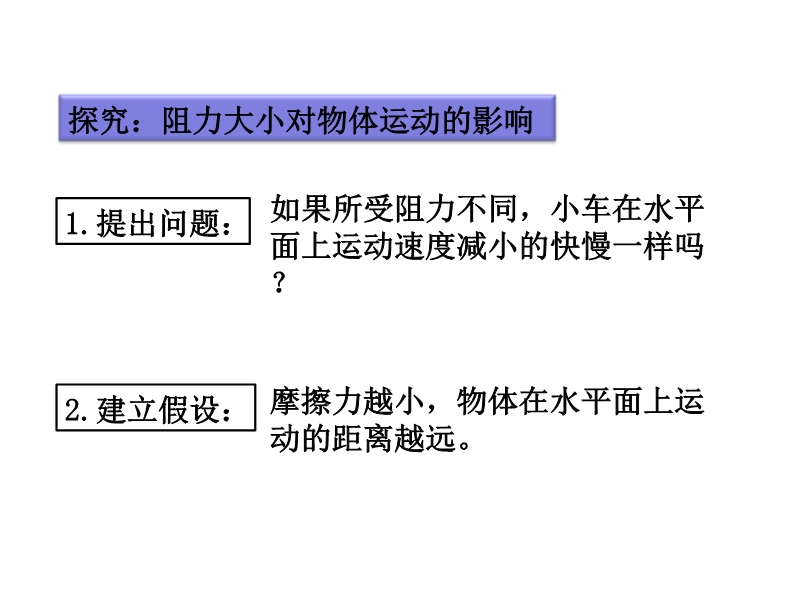 探究：阻力大小对物体运动的影响

1.提出问题：

如果所受阻力不同，小车在水平面上运动速度减小的快慢一样吗？

2.建立假设：

摩擦力越小，物体在水平面上运动的距离越远。